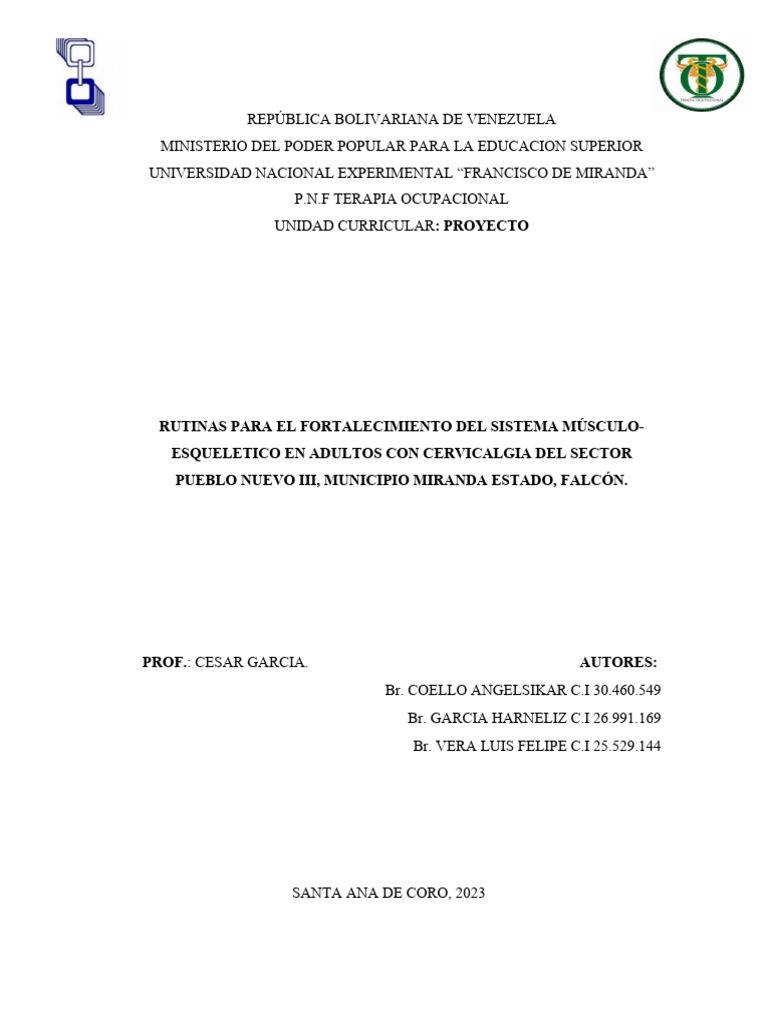 REPÚBLICA BOLIVARIANA DE VENEZUELA
MINISTERIO DEL PODER POPULAR PARA LA EDUCACION SUPERIOR
UNIVERSIDAD NACIONAL EXPERIMENTAL "FRANCISCO DE MIRANDA"
P.N.F TERAPIA OCUPACIONAL
UNIDAD CURRICULAR: PROYECTO

RUTINAS PARA EL FORTALECIMIENTO DEL SISTEMA MÚSCULO-ESQUELETICO EN ADULTOS CON CERVICALGIA DEL SECTOR PUEBLO NUEVO III, MUNICIPIO MIRANDA ESTADO, FALCÓN.

PROF.: CESAR GARCIA.

AUTORES:
Br. COELLO ANGELSIKAR C.I 30.460.549
Br. GARCIA HARNELIZ C.I 26.991.169
Br. VERA LUIS FELIPE C.I 25.529.144

SANTA ANA DE CORO, 2023